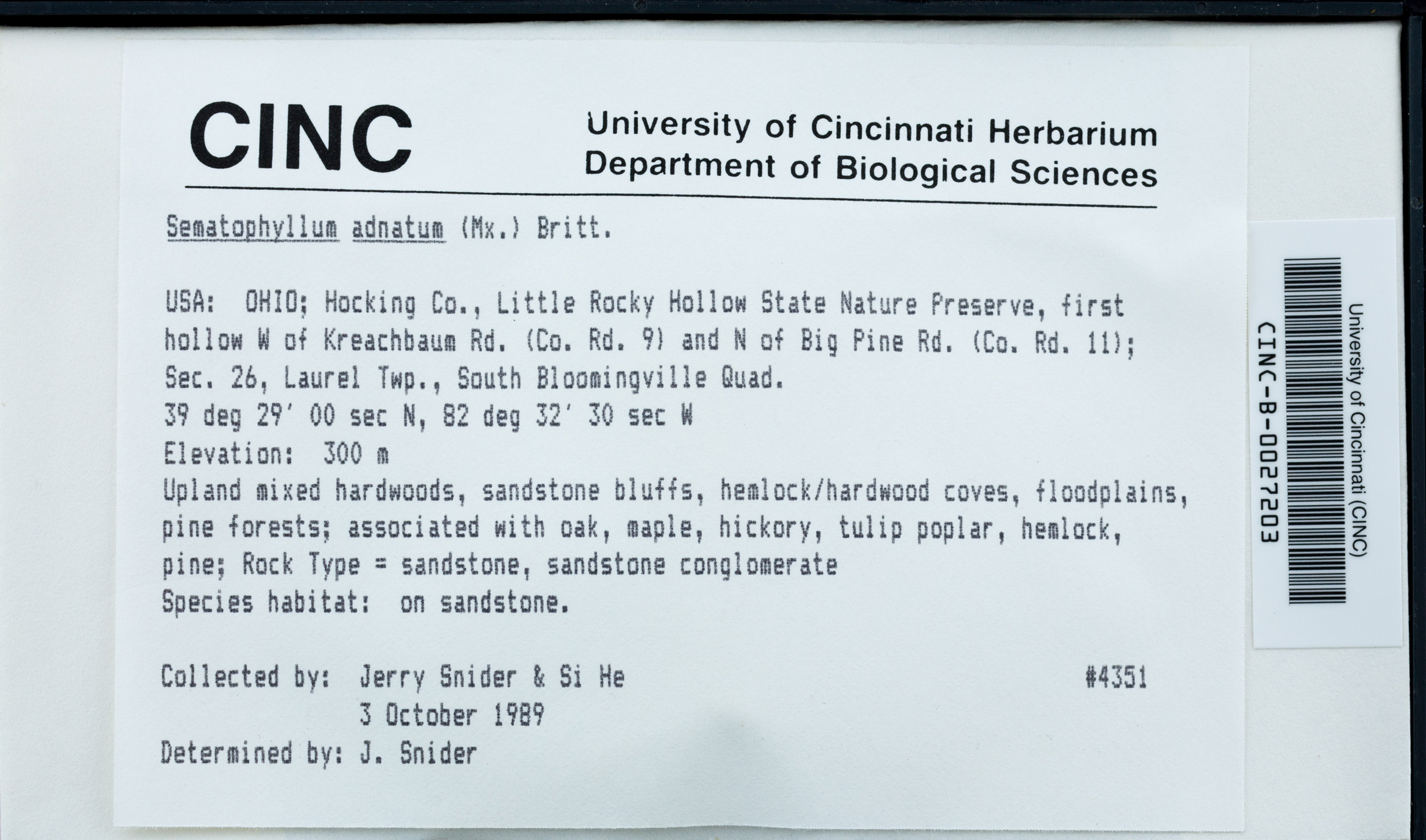 CINC

University of Cincinnati Herbarium
Department of Biological Sciences

Sematophyllum adnatum (Mx.) Britt.

USA: OHIO; Hocking Co., Little Rocky Hollow State Nature Preserve, first hollow W of Kreachbaum Rd. (Co. Rd. 9) and N of Big Pine Rd. (Co. Rd. 11); Sec. 26, Laurel Twp., South Bloomingville Quad.
39 deg 29' 00 sec N, 82 deg 32' 30 sec W
Elevation: 300 m
Upland mixed hardwoods, sandstone bluffs, hemlock/hardwood coves, floodplains, pine forests; associated with oak, maple, hickory, tulip poplar, hemlock, pine; Rock Type = sandstone, sandstone conglomerate
Species habitat: on sandstone.

Collected by: Jerry Snider & Si He #4351
3 October 1989
Determined by: J. Snider

University of Cincinnati (CINC)
CINC-B-0027203